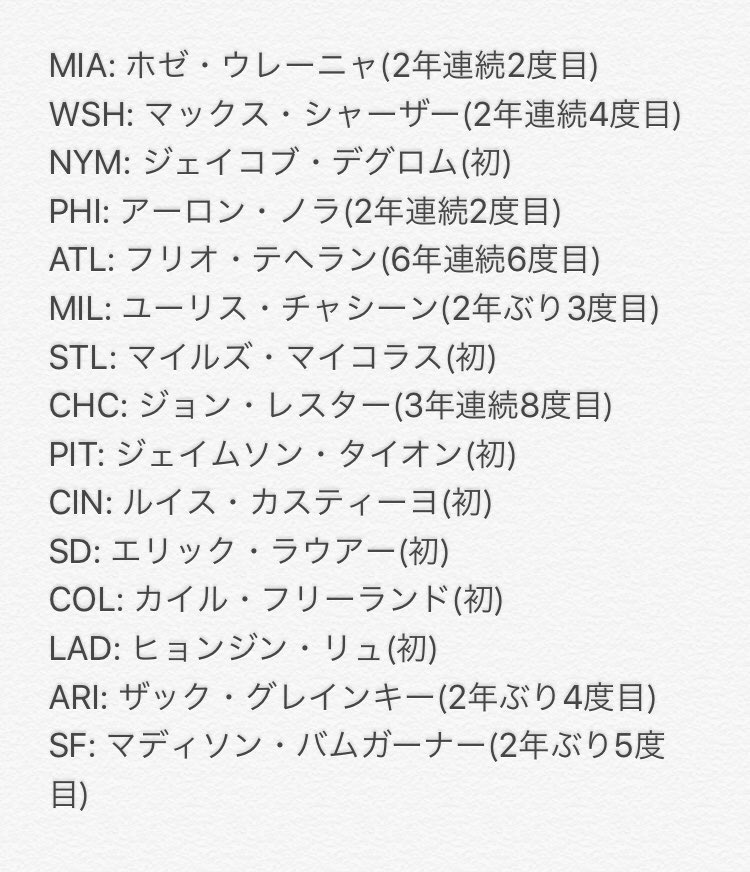 MIA: ホゼ・ウレーニャ(2年連続2度目)
WSH: マックス・シャーザー(2年連続4度目)
NYM: ジェイコブ・デグロム(初)
PHI: アーロン・ノラ(2年連続2度目)
ATL: フリオ・テヘラン(6年連続6度目)
MIL: ユーリス・チャシーン(2年ぶり3度目)
STL: マイルズ・マイコラス(初)
CHC: ジョン・レスター(3年連続8度目)
PIT: ジェイムソン・タイオン(初)
CIN: ルイス・カスティーヨ(初)
SD: エリック・ラウアー(初)
COL: カイル・フリーランド(初)
LAD: ヒョンジン・リュ(初)
ARI: ザック・グレインキー(2年ぶり4度目)
SF: マディソン・バムガーナー(2年ぶり5度目)